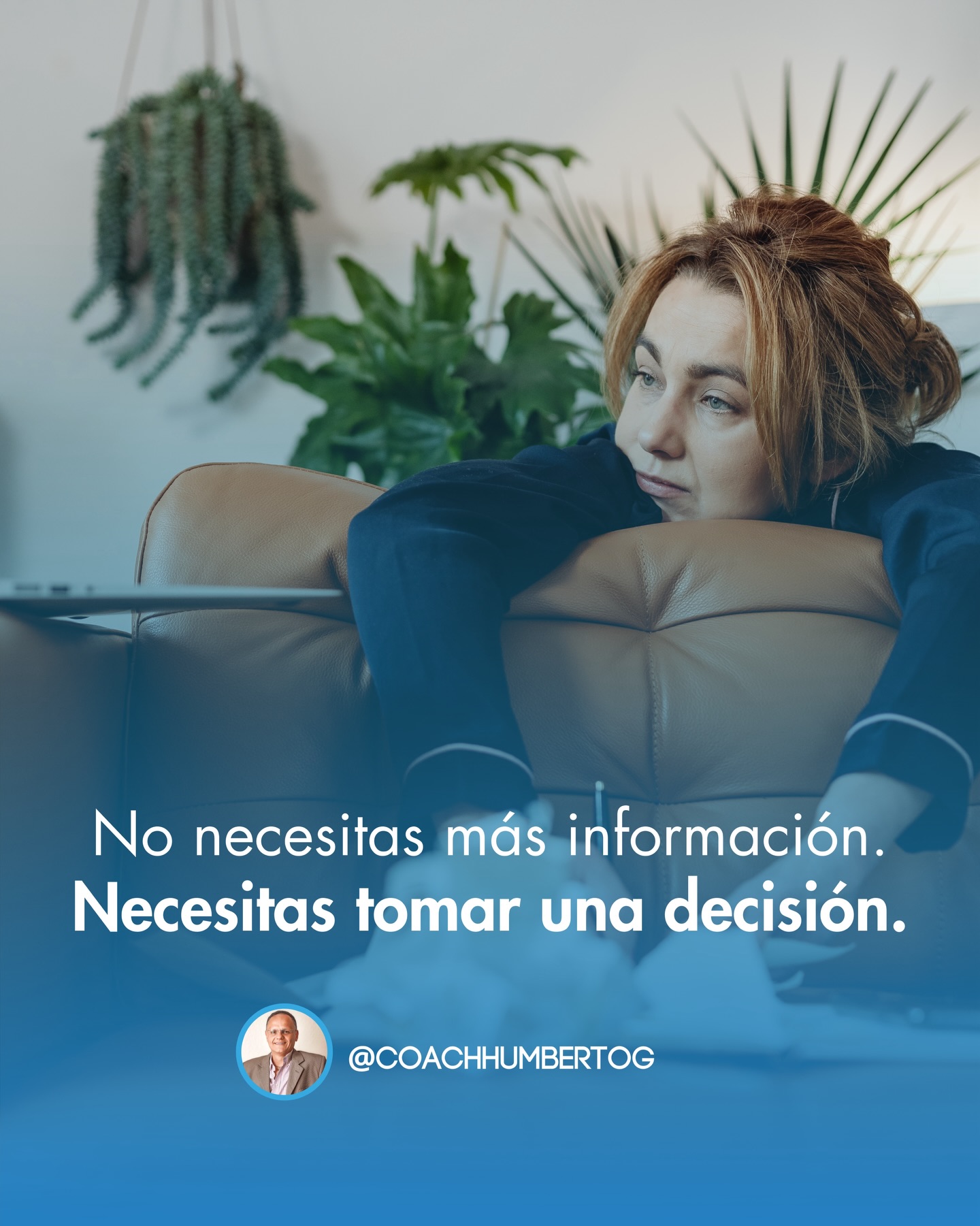 No necesitas más información.
Necesitas tomar una decisión.

@COACHHUMBERTOG